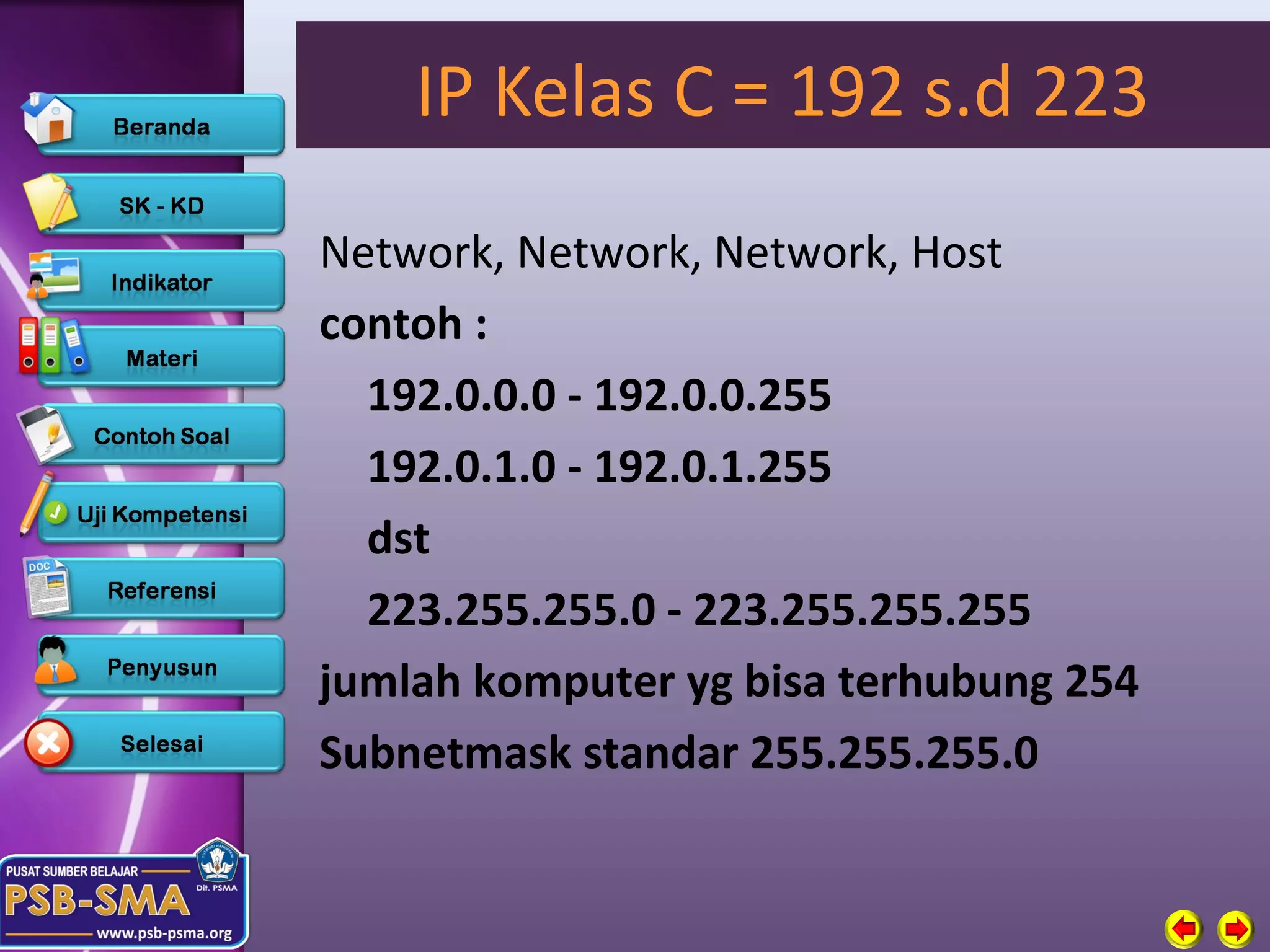 Beranda

SK - KD

Indikator

Materi

Contoh Soal

Uji Kompetensi

DOC

Referensi

Penyusun

Selesai

PUSAT SUMBER BELAJAR
PSB-SMA
Dit. PSMA
www.psb-psma.org

IP Kelas C = 192 s.d 223

Network, Network, Network, Host

contoh :

192.0.0.0 - 192.0.0.255

192.0.1.0 - 192.0.1.255

dst

223.255.255.0 - 223.255.255.255

jumlah komputer yg bisa terhubung 254

Subnetmask standar 255.255.255.0